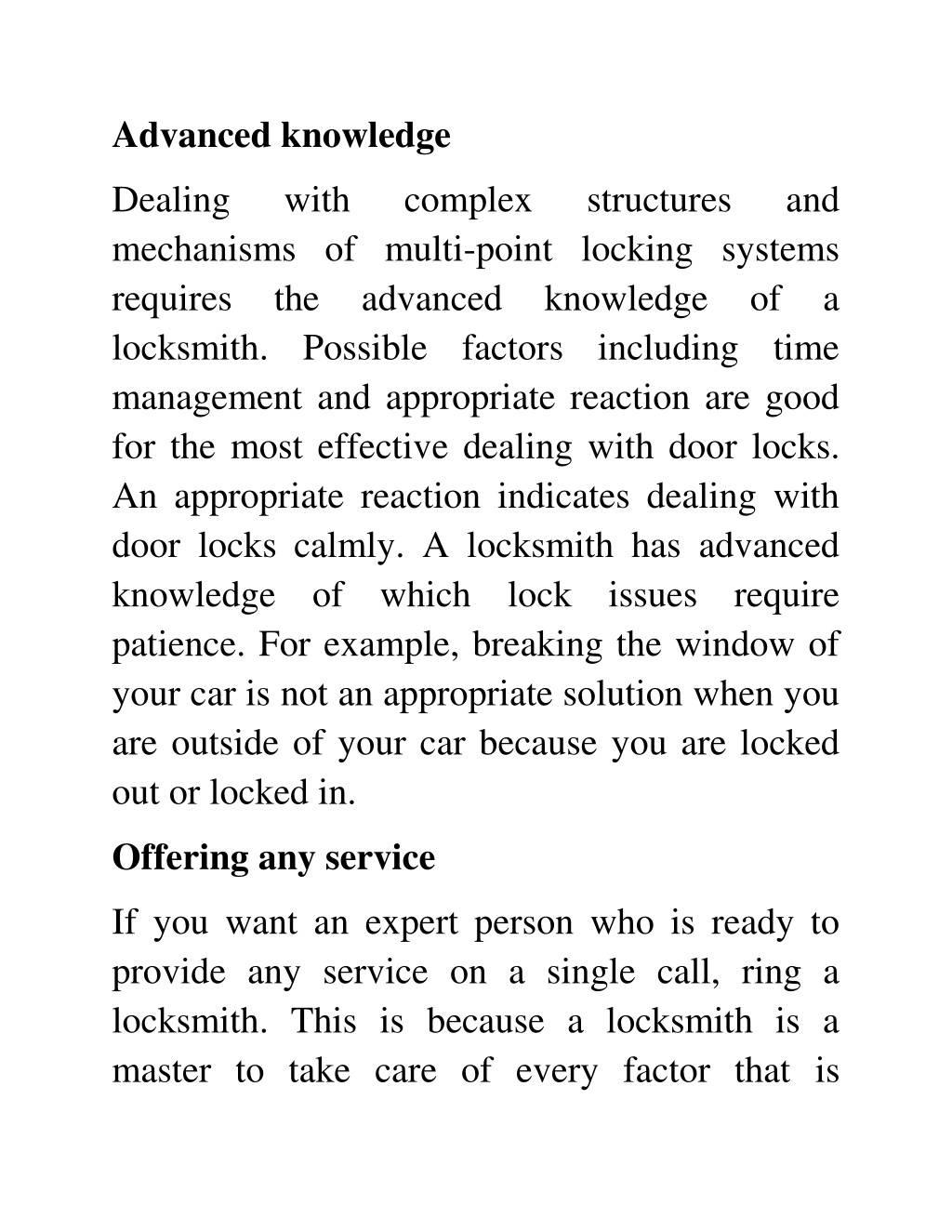 Advanced knowledge

Dealing with complex structures and mechanisms of multi-point locking systems requires the advanced knowledge of a locksmith. Possible factors including time management and appropriate reaction are good for the most effective dealing with door locks. An appropriate reaction indicates dealing with door locks calmly. A locksmith has advanced knowledge of which lock issues require patience. For example, breaking the window of your car is not an appropriate solution when you are outside of your car because you are locked out or locked in.

Offering any service

If you want an expert person who is ready to provide any service on a single call, ring a locksmith. This is because a locksmith is a master to take care of every factor that is